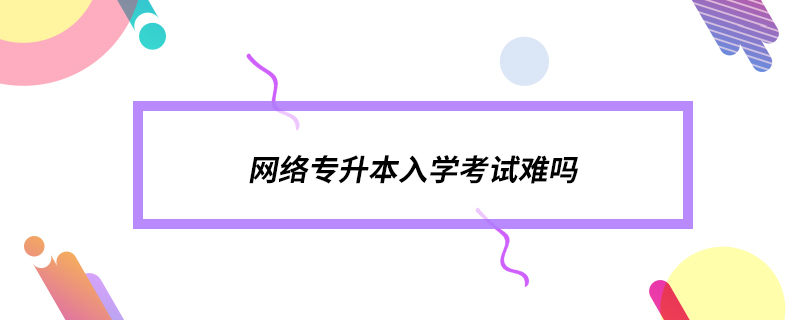 网络专升本入学考试难吗